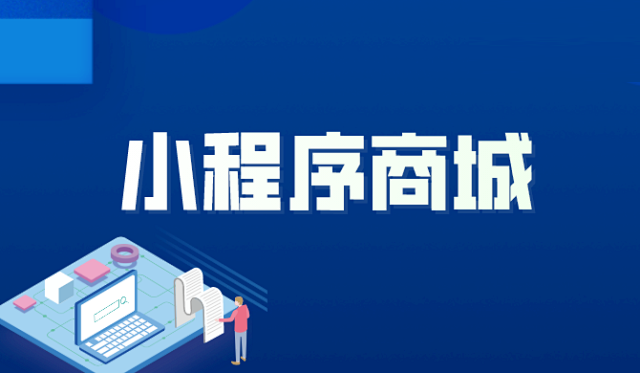 小程序商城